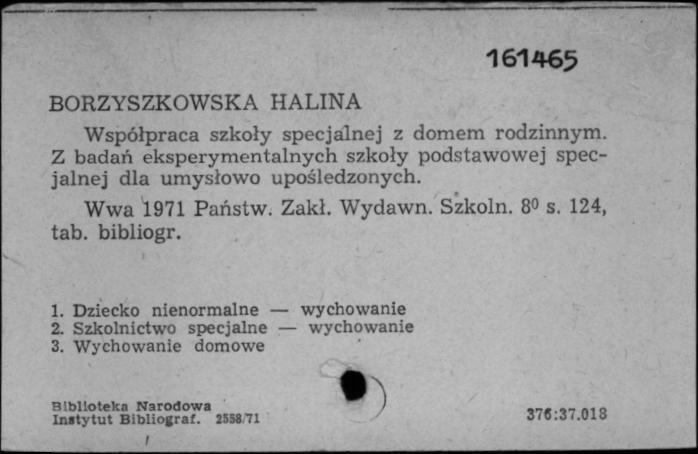 161465

BORZYSZKOWSKA HALINA

Współpraca szkoły specjalnej z domem rodzinnym. Z badań eksperymentalnych szkoły podstawowej specjalnej dla umysłowo upośledzonych.

Wwa 1971 Państw. Zakł. Wydawn. Szkoln. $8^0$ s. 124, tab. bibliogr.

1. Dziecko nienormalne — wychowanie
2. Szkolnictwo specjalne — wychowanie
3. Wychowanie domowe

Biblioteka Narodowa
Instytut Bibliograf. 2558/71

376:37.018